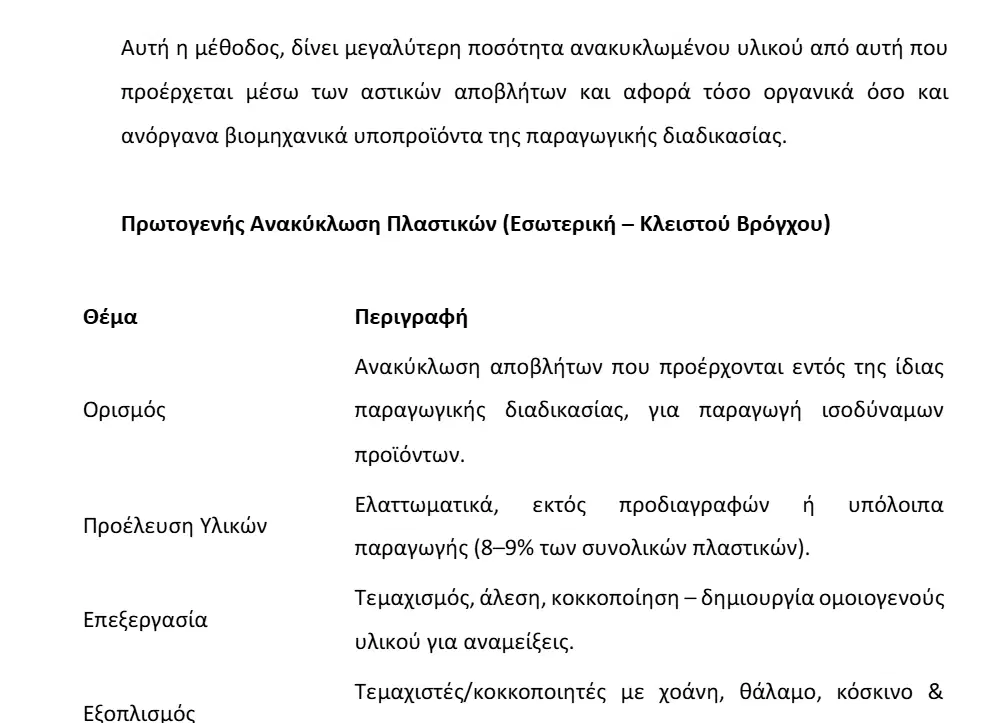 Αυτή η μέθοδος, δίνει μεγαλύτερη ποσότητα ανακυκλωμένου υλικού από αυτή που προέρχεται μέσω των αστικών αποβλήτων και αφορά τόσο οργανικά όσο και ανόργανα βιομηχανικά υποπροϊόντα της παραγωγικής διαδικασίας.

**Πρωτογενής Ανακύκλωση Πλαστικών (Εσωτερική – Κλειστού Βρόγχου)**

| Θέμα | Περιγραφή |
|---|---|
| Ορισμός | Ανακύκλωση αποβλήτων που προέρχονται εντός της ίδιας παραγωγικής διαδικασίας, για παραγωγή ισοδύναμων προϊόντων. |
| Προέλευση Υλικών | Ελαττωματικά, εκτός προδιαγραφών ή υπόλοιπα παραγωγής (8–9% των συνολικών πλαστικών). |
| Επεξεργασία | Τεμαχισμός, άλεση, κοκκοποίηση – δημιουργία ομοιογενούς υλικού για αναμείξεις. |
| Εξοπλισμός | Τεμαχιστές/κοκκοποιητές με χοάνη, θάλαμο, κόσκινο & |